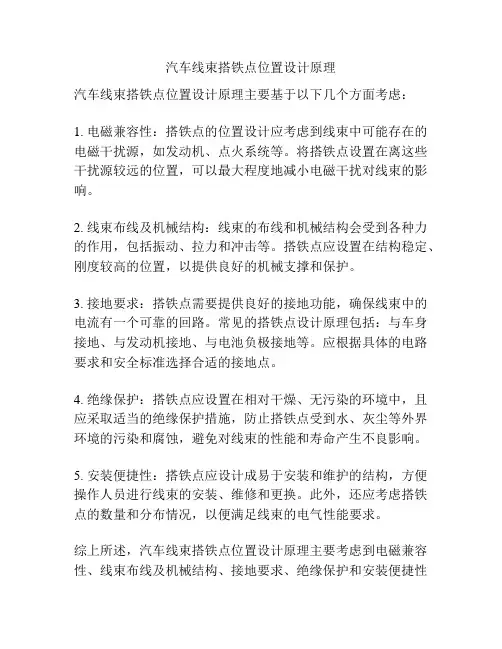 汽车线束搭铁点位置设计原理

汽车线束搭铁点位置设计原理主要基于以下几个方面考虑：

1. 电磁兼容性：搭铁点的位置设计应考虑到线束中可能存在的电磁干扰源，如发动机、点火系统等。将搭铁点设置在离这些干扰源较远的位置，可以最大程度地减小电磁干扰对线束的影响。

2. 线束布线及机械结构：线束的布线和机械结构会受到各种力的作用，包括振动、拉力和冲击等。搭铁点应设置在结构稳定、刚度较高的位置，以提供良好的机械支撑和保护。

3. 接地要求：搭铁点需要提供良好的接地功能，确保线束中的电流有一个可靠的回路。常见的搭铁点设计原理包括：与车身接地、与发动机接地、与电池负极接地等。应根据具体的电路要求和安全标准选择合适的接地点。

4. 绝缘保护：搭铁点应设置在相对干燥、无污染的环境中，且应采取适当的绝缘保护措施，防止搭铁点受到水、灰尘等外界环境的污染和腐蚀，避免对线束的性能和寿命产生不良影响。

5. 安装便捷性：搭铁点应设计成易于安装和维护的结构，方便操作人员进行线束的安装、维修和更换。此外，还应考虑搭铁点的数量和分布情况，以便满足线束的电气性能要求。

综上所述，汽车线束搭铁点位置设计原理主要考虑到电磁兼容性、线束布线及机械结构、接地要求、绝缘保护和安装便捷性